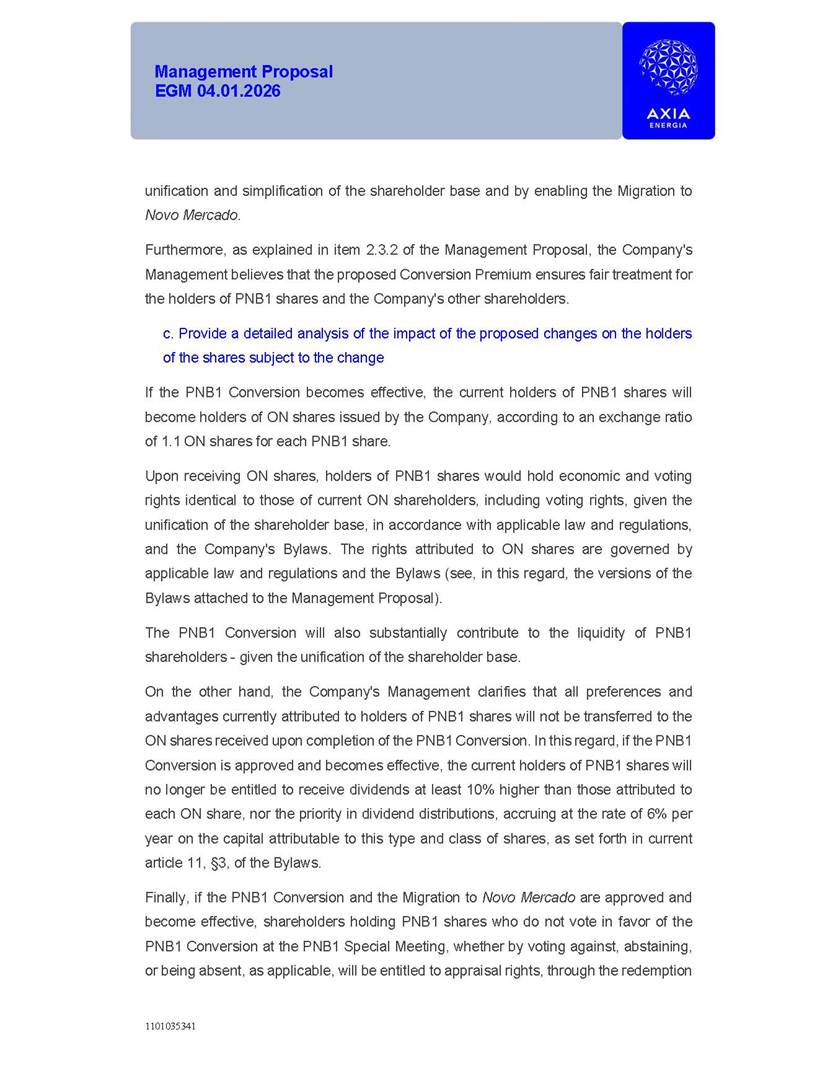 Management Proposal
EGM 04.01.2026

AXIA
ENERGIA

unification and simplification of the shareholder base and by enabling the Migration to Novo Mercado.

Furthermore, as explained in item 2.3.2 of the Management Proposal, the Company's Management believes that the proposed Conversion Premium ensures fair treatment for the holders of PNB1 shares and the Company's other shareholders.

c. Provide a detailed analysis of the impact of the proposed changes on the holders of the shares subject to the change

If the PNB1 Conversion becomes effective, the current holders of PNB1 shares will become holders of ON shares issued by the Company, according to an exchange ratio of 1.1 ON shares for each PNB1 share.

Upon receiving ON shares, holders of PNB1 shares would hold economic and voting rights identical to those of current ON shareholders, including voting rights, given the unification of the shareholder base, in accordance with applicable law and regulations, and the Company's Bylaws. The rights attributed to ON shares are governed by applicable law and regulations and the Bylaws (see, in this regard, the versions of the Bylaws attached to the Management Proposal).

The PNB1 Conversion will also substantially contribute to the liquidity of PNB1 shareholders - given the unification of the shareholder base.

On the other hand, the Company's Management clarifies that all preferences and advantages currently attributed to holders of PNB1 shares will not be transferred to the ON shares received upon completion of the PNB1 Conversion. In this regard, if the PNB1 Conversion is approved and becomes effective, the current holders of PNB1 shares will no longer be entitled to receive dividends at least 10% higher than those attributed to each ON share, nor the priority in dividend distributions, accruing at the rate of 6% per year on the capital attributable to this type and class of shares, as set forth in current article 11, §3, of the Bylaws.

Finally, if the PNB1 Conversion and the Migration to Novo Mercado are approved and become effective, shareholders holding PNB1 shares who do not vote in favor of the PNB1 Conversion at the PNB1 Special Meeting, whether by voting against, abstaining, or being absent, as applicable, will be entitled to appraisal rights, through the redemption

1101035341